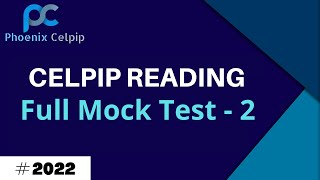 pc
Phoenix Celpip

CELPIP READING
Full Mock Test - 2

# 2022